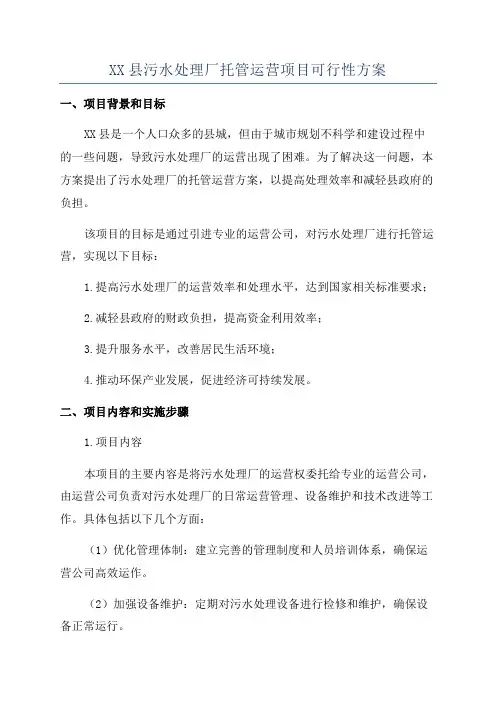 XX县污水处理厂托管运营项目可行性方案

一、项目背景和目标

XX县是一个人口众多的县城，但由于城市规划不科学和建设过程中的一些问题，导致污水处理厂的运营出现了困难。为了解决这一问题，本方案提出了污水处理厂的托管运营方案，以提高处理效率和减轻县政府的负担。

该项目的目标是通过引进专业的运营公司，对污水处理厂进行托管运营，实现以下目标：

1.提高污水处理厂的运营效率和处理水平，达到国家相关标准要求；

2.减轻县政府的财政负担，提高资金利用效率；

3.提升服务水平，改善居民生活环境；

4.推动环保产业发展，促进经济可持续发展。

二、项目内容和实施步骤

1.项目内容

本项目的主要内容是将污水处理厂的运营权委托给专业的运营公司，由运营公司负责对污水处理厂的日常运营管理、设备维护和技术改进等工作。具体包括以下几个方面：

（1）优化管理体制：建立完善的管理制度和人员培训体系，确保运营公司高效运作。

（2）加强设备维护：定期对污水处理设备进行检修和维护，确保设备正常运行。